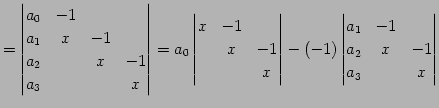 $= \begin{vmatrix} a_0 & -1 & & \\ a_1 & x & -1 & \\ a_2 & & x & -1 \\ a_3 & & & x \end{vmatrix} = a_0 \begin{vmatrix} x & -1 & \\ & x & -1 \\ & & x \end{vmatrix} - (-1) \begin{vmatrix} a_1 & -1 & \\ a_2 & x & -1 \\ a_3 & & x \end{vmatrix}$